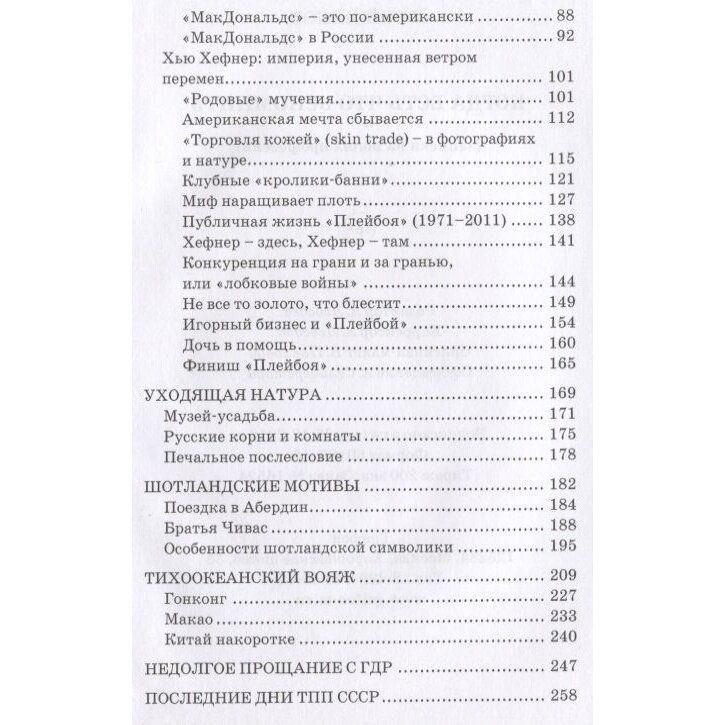 «МакДональдс» – это по-американски ........ 88
«МакДональдс» в России ........ 92
Хью Хефнер: империя, унесенная ветром перемен ........ 101
«Родовые» мучения ........ 101
Американская мечта сбывается ........ 112
«Торговля кожей» (skin trade) – в фотографиях и натуре ........ 115
Клубные «кролики-банни» ........ 121
Миф наращивает плоть ........ 127
Публичная жизнь «Плейбоя» (1971–2011) ........ 138
Хефнер – здесь, Хефнер – там ........ 141
Конкуренция на грани и за гранью, или «лобковые войны» ........ 144
Не все то золото, что блестит ........ 149
Игорный бизнес и «Плейбой» ........ 154
Дочь в помощь ........ 160
Финиш «Плейбоя» ........ 165

УХОДЯЩАЯ НАТУРА ........ 169
Музей-усадьба ........ 171
Русские корни и комнаты ........ 175
Печальное послесловие ........ 178

ШОТЛАНДСКИЕ МОТИВЫ ........ 182
Поездка в Абердин ........ 184
Братья Чивас ........ 188
Особенности шотландской символики ........ 195

ТИХООКЕАНСКИЙ ВОЯЖ ........ 209
Гонконг ........ 227
Макао ........ 233
Китай накоротке ........ 240

НЕДОЛГОЕ ПРОЩАНИЕ С ГДР ........ 247

ПОСЛЕДНИЕ ДНИ ТПП СССР ........ 258